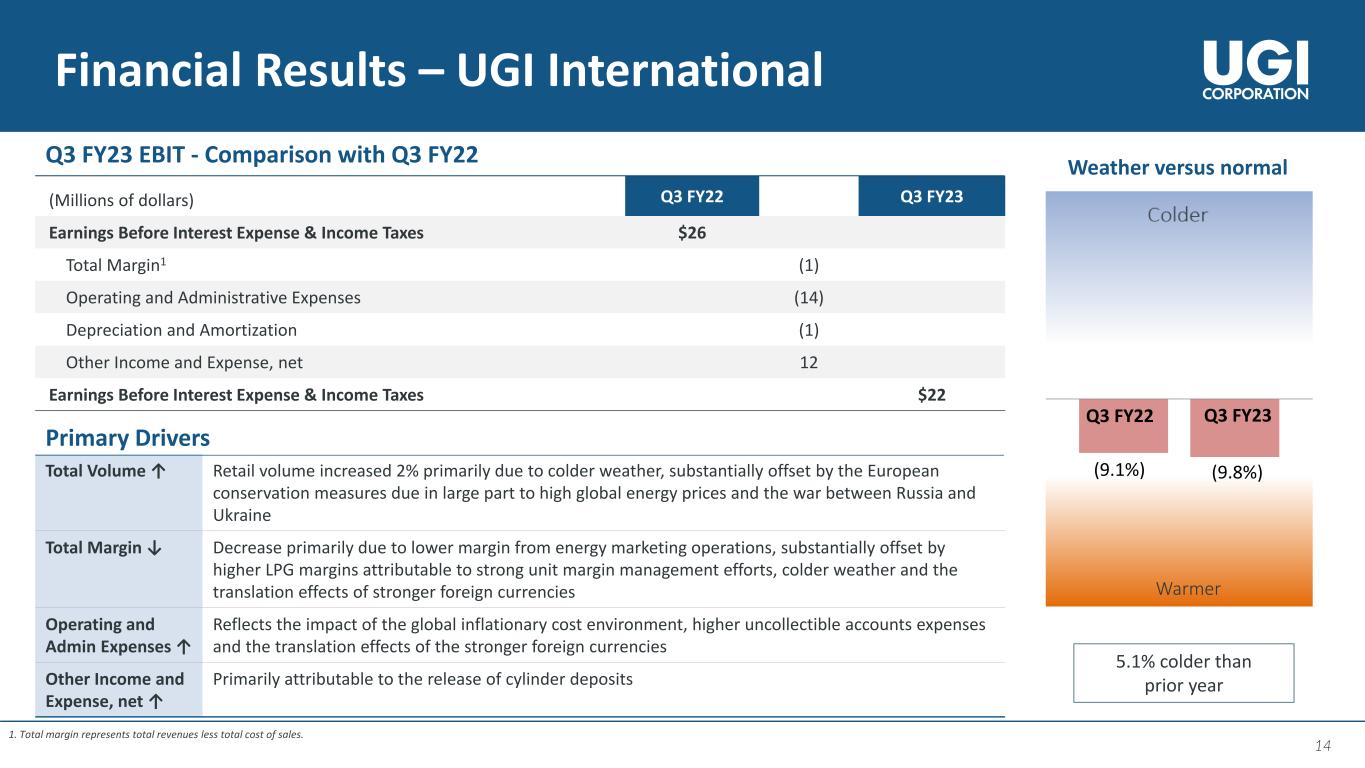 Financial Results – UGI International

UGI CORPORATION

Q3 FY23 EBIT - Comparison with Q3 FY22

| (Millions of dollars) | Q3 FY22 | | Q3 FY23 |
|---|---|---|---|
| Earnings Before Interest Expense & Income Taxes | $26 | | |
| Total Margin$^1$ | | (1) | |
| Operating and Administrative Expenses | | (14) | |
| Depreciation and Amortization | | (1) | |
| Other Income and Expense, net | | 12 | |
| Earnings Before Interest Expense & Income Taxes | | | $22 |

Primary Drivers

| | |
|---|---|
| Total Volume ↑ | Retail volume increased 2% primarily due to colder weather, substantially offset by the European conservation measures due in large part to high global energy prices and the war between Russia and Ukraine |
| Total Margin ↓ | Decrease primarily due to lower margin from energy marketing operations, substantially offset by higher LPG margins attributable to strong unit margin management efforts, colder weather and the translation effects of stronger foreign currencies |
| Operating and Admin Expenses ↑ | Reflects the impact of the global inflationary cost environment, higher uncollectible accounts expenses and the translation effects of the stronger foreign currencies |
| Other Income and Expense, net ↑ | Primarily attributable to the release of cylinder deposits |

Weather versus normal

Colder

Q3 FY22 Q3 FY23

(9.1%) (9.8%)

Warmer

5.1% colder than prior year

1. Total margin represents total revenues less total cost of sales.

14